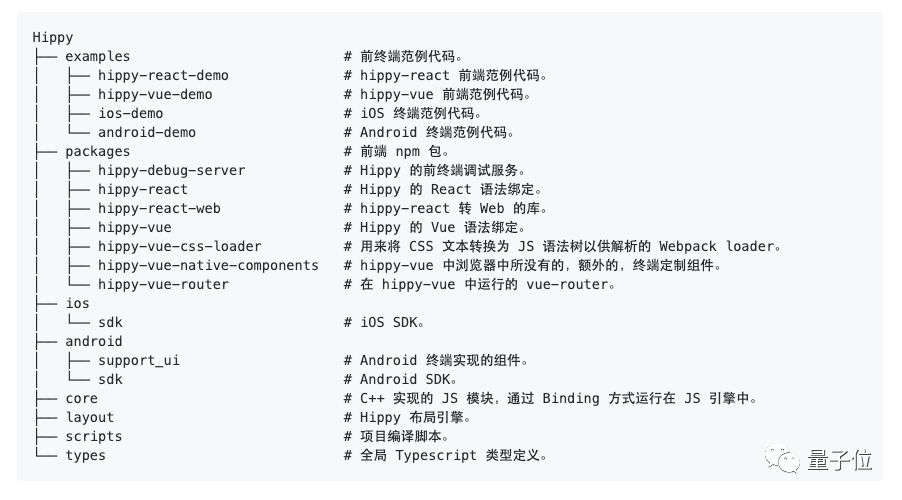 Hippy
├── examples                          # 前终端范例代码。
│   ├── hippy-react-demo              # hippy-react 前端范例代码。
│   ├── hippy-vue-demo                # hippy-vue 前端范例代码。
│   ├── ios-demo                      # iOS 终端范例代码。
│   └── android-demo                  # Android 终端范例代码。
├── packages                          # 前端 npm 包。
│   ├── hippy-debug-server            # Hippy 的前终端调试服务。
│   ├── hippy-react                   # Hippy 的 React 语法绑定。
│   ├── hippy-react-web               # hippy-react 转 Web 的库。
│   ├── hippy-vue                     # Hippy 的 Vue 语法绑定。
│   ├── hippy-vue-css-loader          # 用来将 CSS 文本转换为 JS 语法树以供解析的 Webpack loader。
│   ├── hippy-vue-native-components   # hippy-vue 中浏览器中所没有的，额外的，终端定制组件。
│   └── hippy-vue-router              # 在 hippy-vue 中运行的 vue-router。
├── ios
│   └── sdk                           # iOS SDK。
├── android
│   ├── support_ui                    # Android 终端实现的组件。
│   └── sdk                           # Android SDK。
├── core                              # C++ 实现的 JS 模块，通过 Binding 方式运行在 JS 引擎中。
├── layout                            # Hippy 布局引擎。
├── scripts                           # 项目编译脚本。
└── types                             # 全局 Typescript 类型定义。

量子位